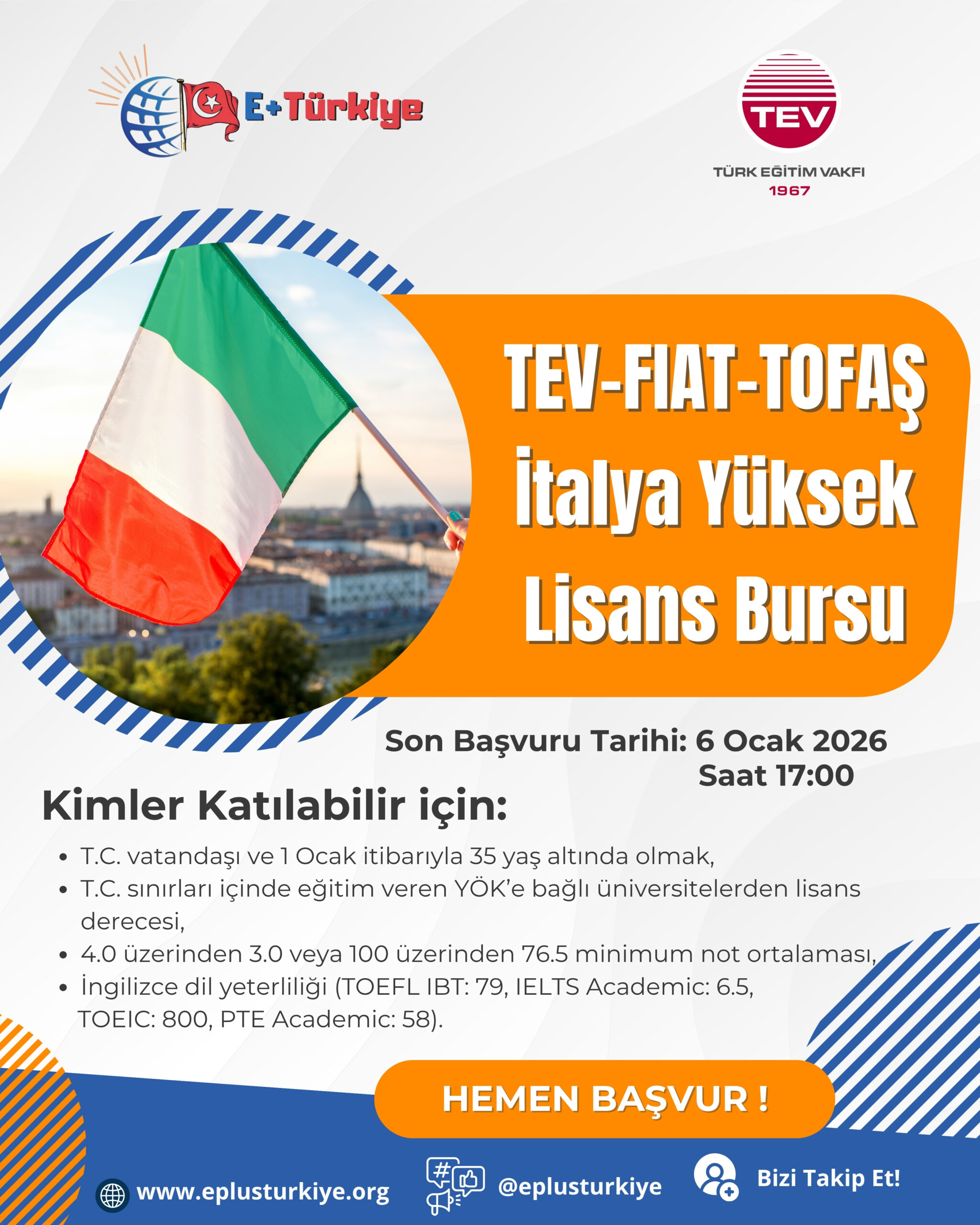 E+Türkiye

TEV
TÜRK EĞİTİM VAKFI
1967

TEV-FIAT-TOFAŞ İtalya Yüksek Lisans Bursu

Son Başvuru Tarihi: 6 Ocak 2026
Saat 17:00

Kimler Katılabilir için:

• T.C. vatandaşı ve 1 Ocak itibarıyla 35 yaş altında olmak,
• T.C. sınırları içinde eğitim veren YÖK'e bağlı üniversitelerden lisans derecesi,
• 4.0 üzerinden 3.0 veya 100 üzerinden 76.5 minimum not ortalaması,
• İngilizce dil yeterliliği (TOEFL IBT: 79, IELTS Academic: 6.5, TOEIC: 800, PTE Academic: 58).

HEMEN BAŞVUR !

www.eplusturkiye.org

@eplusturkiye

Bizi Takip Et!